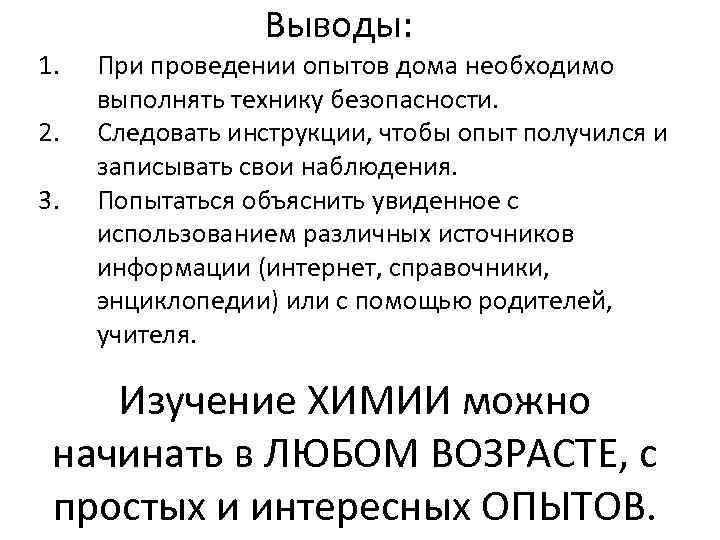 Выводы:

1. При проведении опытов дома необходимо выполнять технику безопасности.
2. Следовать инструкции, чтобы опыт получился и записывать свои наблюдения.
3. Попытаться объяснить увиденное с использованием различных источников информации (интернет, справочники, энциклопедии) или с помощью родителей, учителя.

Изучение ХИМИИ можно начинать в ЛЮБОМ ВОЗРАСТЕ, с простых и интересных ОПЫТОВ.